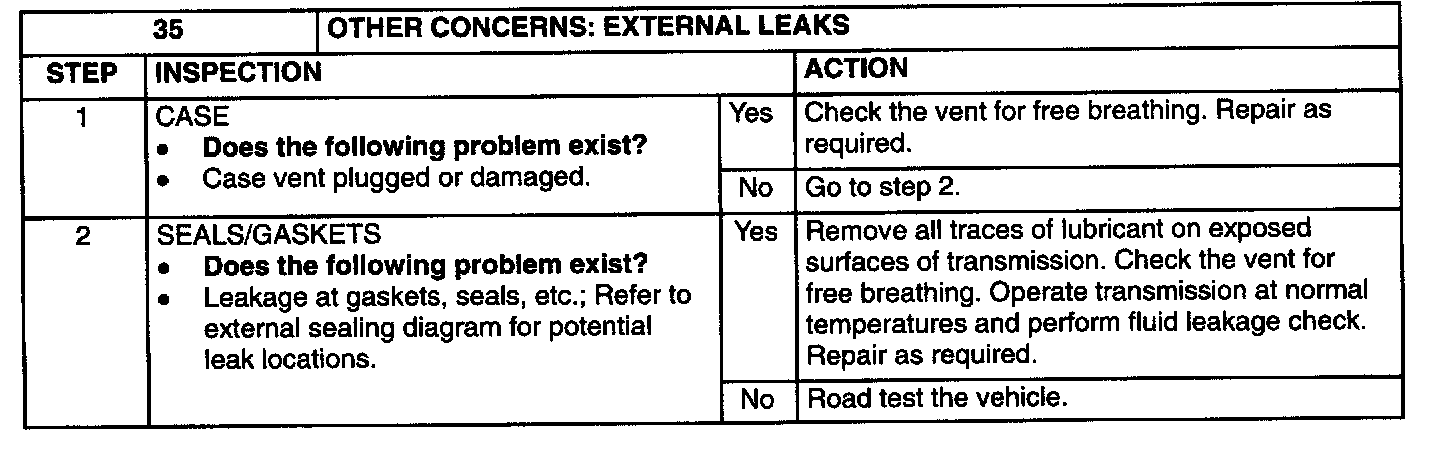 | 35 | OTHER CONCERNS: EXTERNAL LEAKS | | |
|---|---|---|---|
| STEP | INSPECTION | | ACTION |
| 1 | CASE • Does the following problem exist? • Case vent plugged or damaged. | Yes | Check the vent for free breathing. Repair as required. |
| | | No | Go to step 2. |
| 2 | SEALS/GASKETS • Does the following problem exist? • Leakage at gaskets, seals, etc.; Refer to external sealing diagram for potential leak locations. | Yes | Remove all traces of lubricant on exposed surfaces of transmission. Check the vent for free breathing. Operate transmission at normal temperatures and perform fluid leakage check. Repair as required. |
| | | No | Road test the vehicle. |